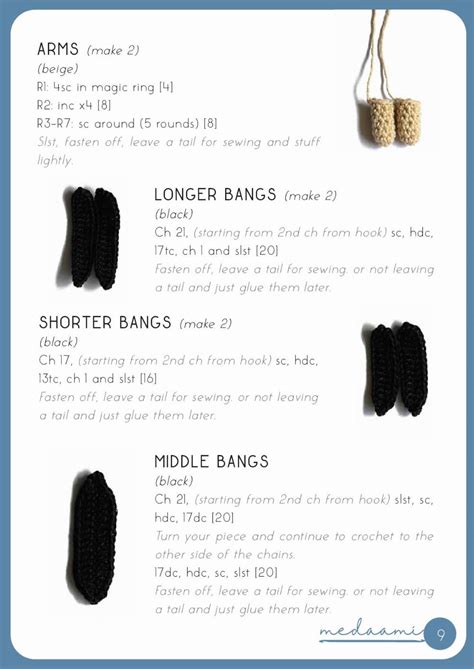 ARMS (make 2)
(beige)
R1: 4sc in magic ring [4]
R2: inc x4 [8]
R3-R7: sc around (5 rounds) [8]
Slst, fasten off, leave a tail for sewing and stuff lightly.

LONGER BANGS (make 2)
(black)
Ch 21, (starting from 2nd ch from hook) sc, hdc, 17tc, ch 1 and slst [20]
Fasten off, leave a tail for sewing. or not leaving a tail and just glue them later.

SHORTER BANGS (make 2)
(black)
Ch 17, (starting from 2nd ch from hook) sc, hdc, 13tc, ch 1 and slst [16]
Fasten off, leave a tail for sewing. or not leaving a tail and just glue them later.

MIDDLE BANGS
(black)
Ch 21, (starting from 2nd ch from hook) slst, sc, hdc, 17dc [20]
Turn your piece and continue to crochet to the other side of the chains.
17dc, hdc, sc, slst [20]
Fasten off, leave a tail for sewing. or not leaving a tail and just glue them later.

medaami 9